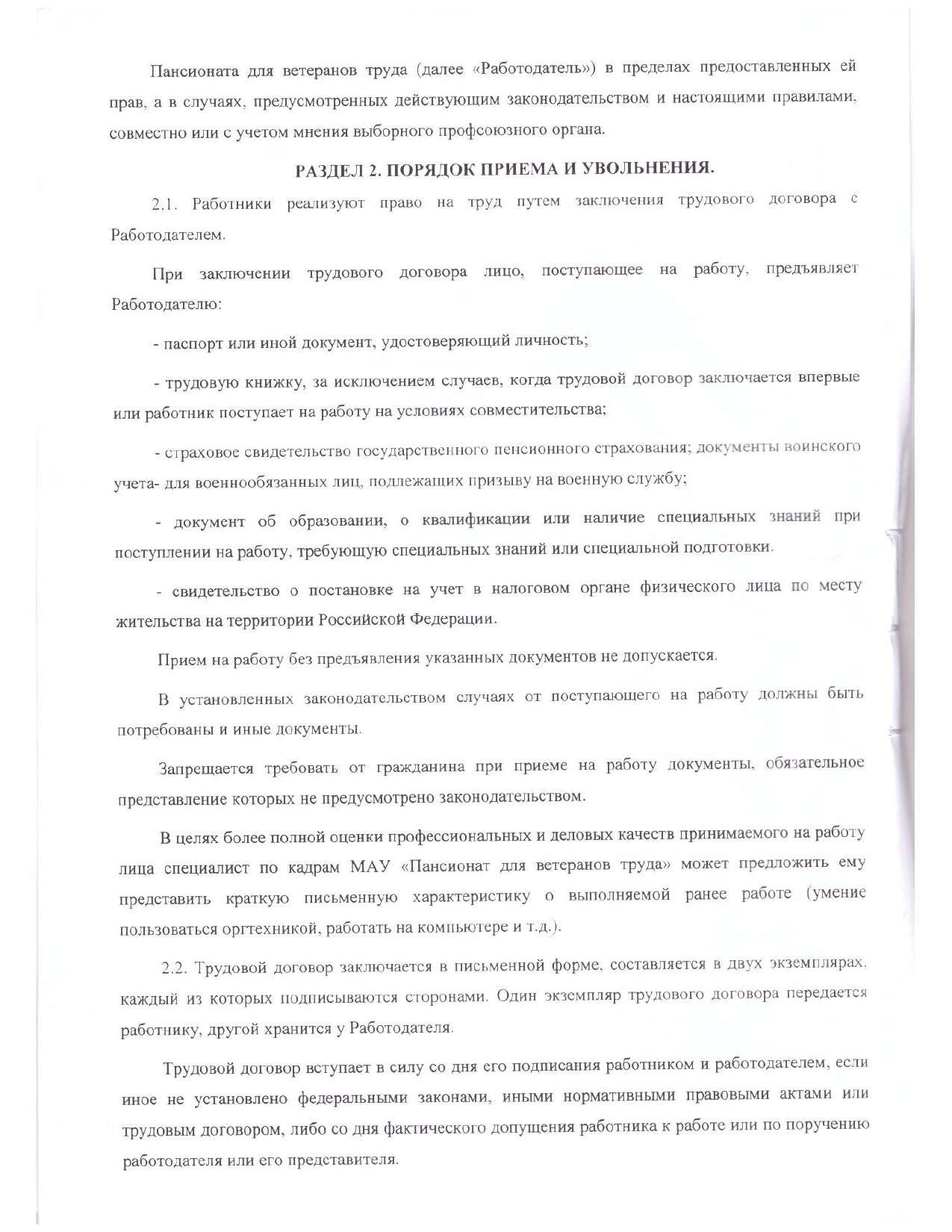 Пансионата для ветеранов труда (далее «Работодатель») в пределах предоставленных ей прав, а в случаях, предусмотренных действующим законодательством и настоящими правилами, совместно или с учетом мнения выборного профсоюзного органа.

РАЗДЕЛ 2. ПОРЯДОК ПРИЕМА И УВОЛЬНЕНИЯ.

2.1. Работники реализуют право на труд путем заключения трудового договора с Работодателем.

При заключении трудового договора лицо, поступающее на работу, предъявляет Работодателю:

- паспорт или иной документ, удостоверяющий личность;

- трудовую книжку, за исключением случаев, когда трудовой договор заключается впервые или работник поступает на работу на условиях совместительства;

- страховое свидетельство государственного пенсионного страхования; документы воинского учета- для военнообязанных лиц, подлежащих призыву на военную службу;

- документ об образовании, о квалификации или наличие специальных знаний при поступлении на работу, требующую специальных знаний или специальной подготовки.

- свидетельство о постановке на учет в налоговом органе физического лица по месту жительства на территории Российской Федерации.

Прием на работу без предъявления указанных документов не допускается.

В установленных законодательством случаях от поступающего на работу должны быть потребованы и иные документы.

Запрещается требовать от гражданина при приеме на работу документы, обязательное представление которых не предусмотрено законодательством.

В целях более полной оценки профессиональных и деловых качеств принимаемого на работу лица специалист по кадрам МАУ «Пансионат для ветеранов труда» может предложить ему представить краткую письменную характеристику о выполняемой ранее работе (умение пользоваться оргтехникой, работать на компьютере и т.д.).

2.2. Трудовой договор заключается в письменной форме, составляется в двух экземплярах, каждый из которых подписываются сторонами. Один экземпляр трудового договора передается работнику, другой хранится у Работодателя.

Трудовой договор вступает в силу со дня его подписания работником и работодателем, если иное не установлено федеральными законами, иными нормативными правовыми актами или трудовым договором, либо со дня фактического допущения работника к работе или по поручению работодателя или его представителя.